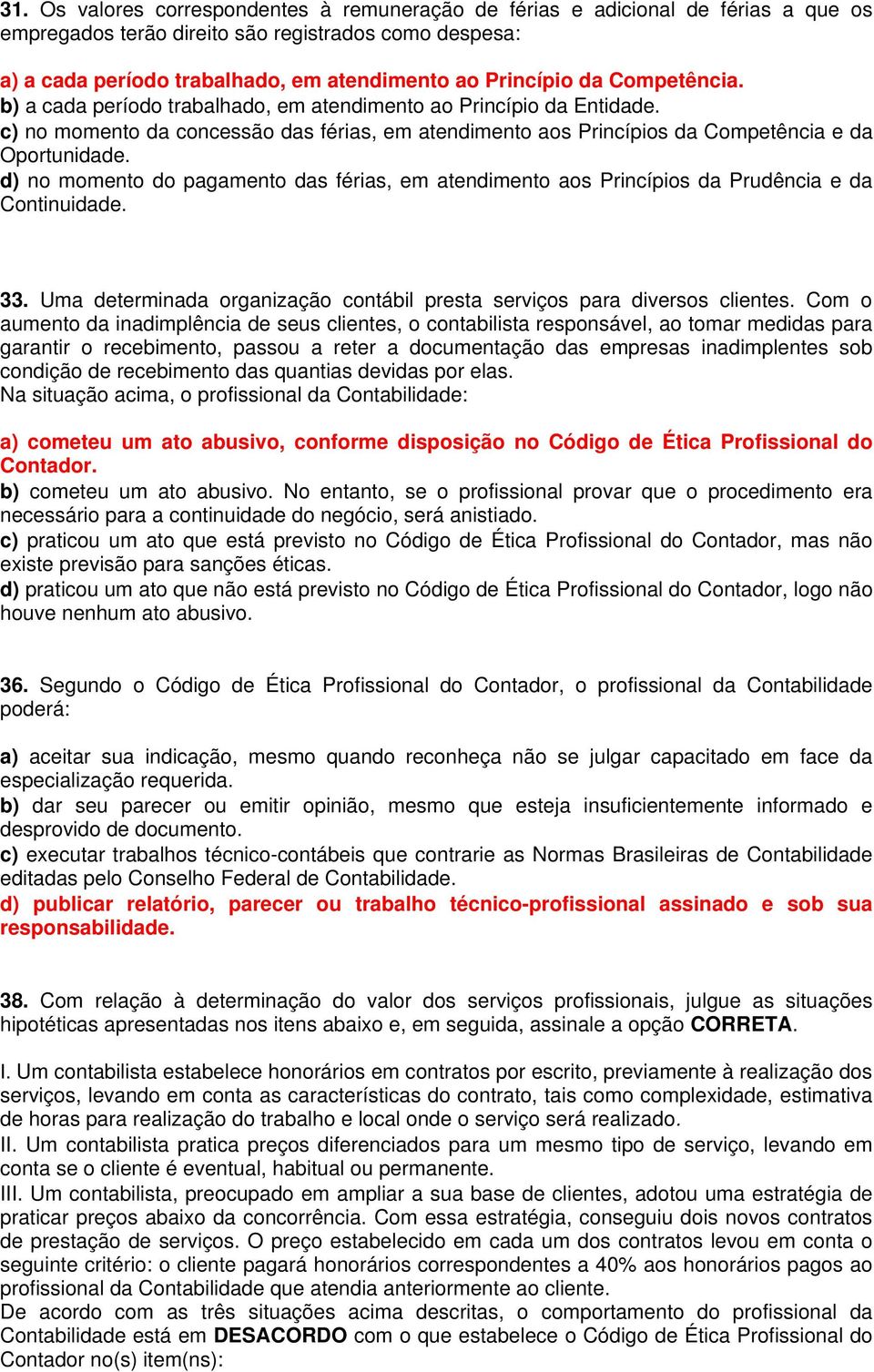 31. Os valores correspondentes à remuneração de férias e adicional de férias a que os empregados terão direito são registrados como despesa:

a) a cada período trabalhado, em atendimento ao Princípio da Competência.
b) a cada período trabalhado, em atendimento ao Princípio da Entidade.
c) no momento da concessão das férias, em atendimento aos Princípios da Competência e da Oportunidade.
d) no momento do pagamento das férias, em atendimento aos Princípios da Prudência e da Continuidade.

33. Uma determinada organização contábil presta serviços para diversos clientes. Com o aumento da inadimplência de seus clientes, o contabilista responsável, ao tomar medidas para garantir o recebimento, passou a reter a documentação das empresas inadimplentes sob condição de recebimento das quantias devidas por elas.
Na situação acima, o profissional da Contabilidade:

a) cometeu um ato abusivo, conforme disposição no Código de Ética Profissional do Contador.
b) cometeu um ato abusivo. No entanto, se o profissional provar que o procedimento era necessário para a continuidade do negócio, será anistiado.
c) praticou um ato que está previsto no Código de Ética Profissional do Contador, mas não existe previsão para sanções éticas.
d) praticou um ato que não está previsto no Código de Ética Profissional do Contador, logo não houve nenhum ato abusivo.

36. Segundo o Código de Ética Profissional do Contador, o profissional da Contabilidade poderá:

a) aceitar sua indicação, mesmo quando reconheça não se julgar capacitado em face da especialização requerida.
b) dar seu parecer ou emitir opinião, mesmo que esteja insuficientemente informado e desprovido de documento.
c) executar trabalhos técnico-contábeis que contrarie as Normas Brasileiras de Contabilidade editadas pelo Conselho Federal de Contabilidade.
d) publicar relatório, parecer ou trabalho técnico-profissional assinado e sob sua responsabilidade.

38. Com relação à determinação do valor dos serviços profissionais, julgue as situações hipotéticas apresentadas nos itens abaixo e, em seguida, assinale a opção CORRETA.

I. Um contabilista estabelece honorários em contratos por escrito, previamente à realização dos serviços, levando em conta as características do contrato, tais como complexidade, estimativa de horas para realização do trabalho e local onde o serviço será realizado.
II. Um contabilista pratica preços diferenciados para um mesmo tipo de serviço, levando em conta se o cliente é eventual, habitual ou permanente.
III. Um contabilista, preocupado em ampliar a sua base de clientes, adotou uma estratégia de praticar preços abaixo da concorrência. Com essa estratégia, conseguiu dois novos contratos de prestação de serviços. O preço estabelecido em cada um dos contratos levou em conta o seguinte critério: o cliente pagará honorários correspondentes a 40% aos honorários pagos ao profissional da Contabilidade que atendia anteriormente ao cliente.
De acordo com as três situações acima descritas, o comportamento do profissional da Contabilidade está em DESACORDO com o que estabelece o Código de Ética Profissional do Contador no(s) item(ns):